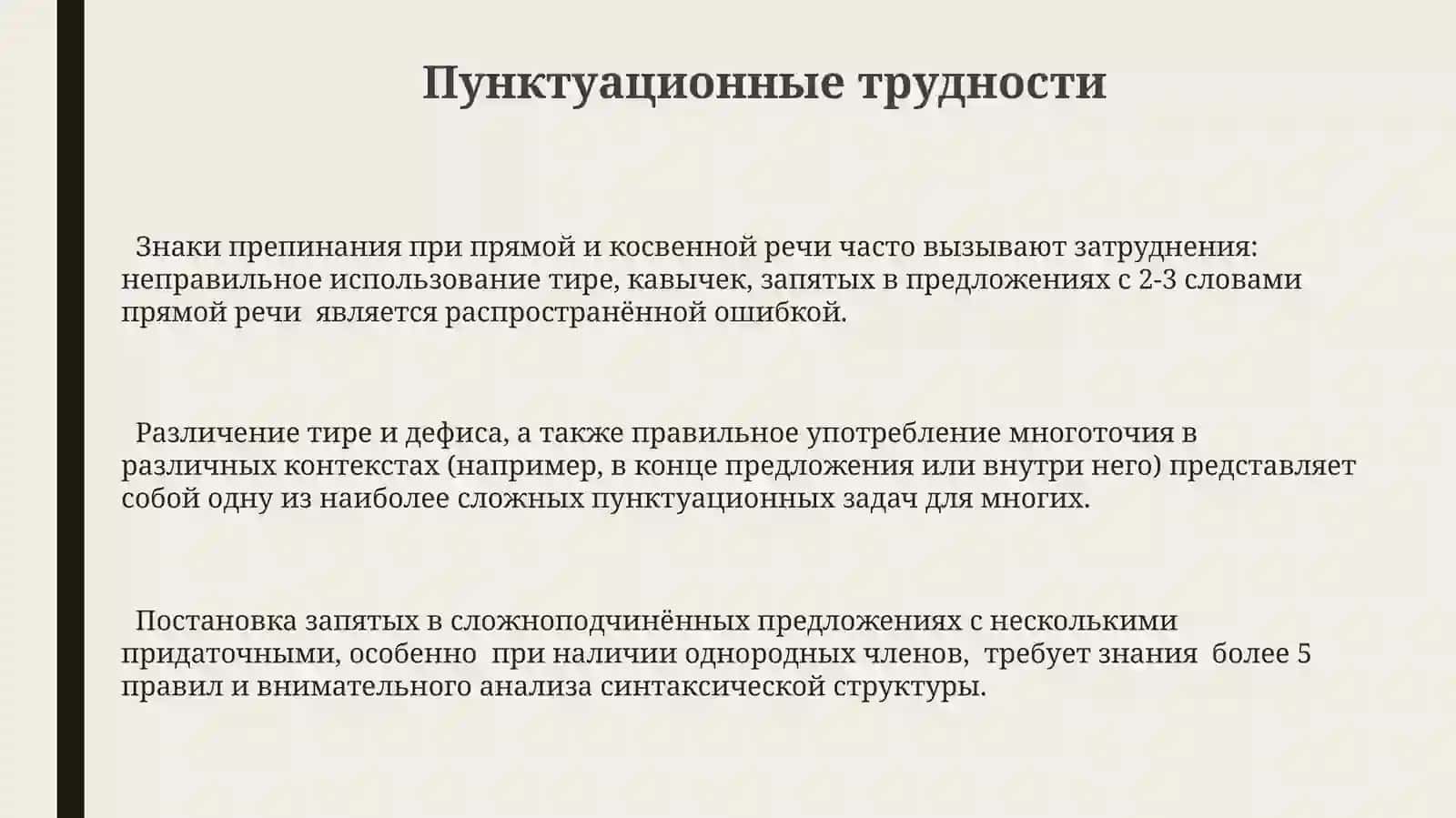 Пунктуационные трудности

Знаки препинания при прямой и косвенной речи часто вызывают затруднения: неправильное использование тире, кавычек, запятых в предложениях с 2-3 словами прямой речи является распространённой ошибкой.

Различение тире и дефиса, а также правильное употребление многоточия в различных контекстах (например, в конце предложения или внутри него) представляет собой одну из наиболее сложных пунктуационных задач для многих.

Постановка запятых в сложноподчинённых предложениях с несколькими придаточными, особенно при наличии однородных членов, требует знания более 5 правил и внимательного анализа синтаксической структуры.